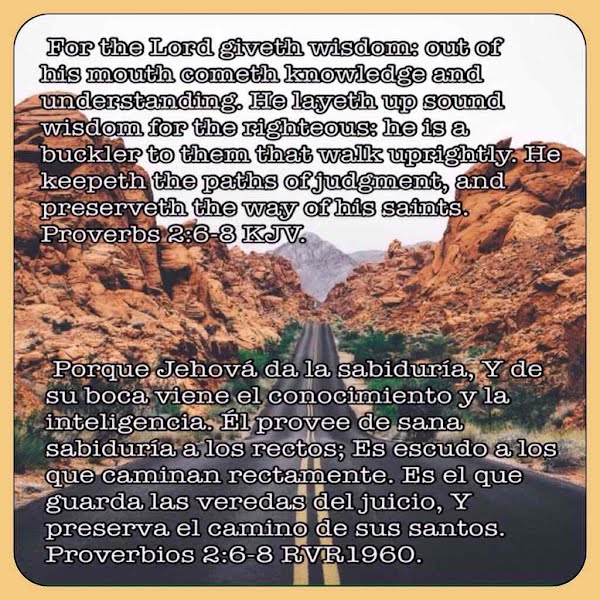 For the Lord giveth wisdom: out of his mouth cometh knowledge and understanding. He layeth up sound wisdom for the righteous: he is a buckler to them that walk uprightly. He keepeth the paths of judgment, and preserveth the way of his saints. Proverbs 2:6-8 KJV.

Porque Jehová da la sabiduría, Y de su boca viene el conocimiento y la inteligencia. Él provee de sana sabiduría a los rectos; Es escudo a los que caminan rectamente. Es el que guarda las veredas del juicio, Y preserva el camino de sus santos. Proverbios 2:6-8 RVR1960.